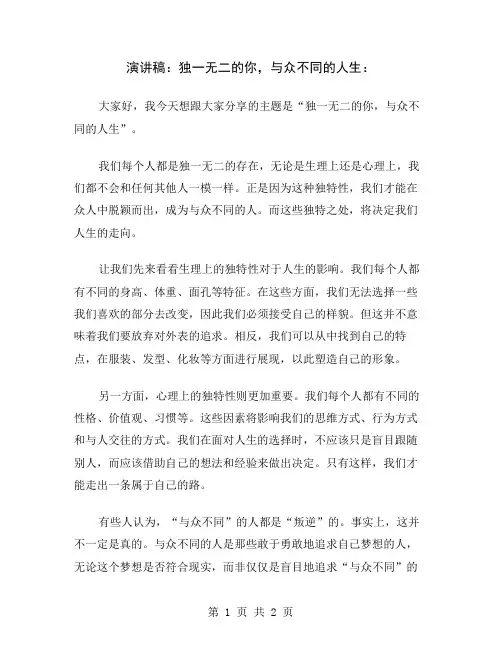 演讲稿：独一无二的你，与众不同的人生：

大家好，我今天想跟大家分享的主题是“独一无二的你，与众不同的人生”。

我们每个人都是独一无二的存在，无论是生理上还是心理上，我们都不会和任何其他人一模一样。正是因为这种独特性，我们才能在众人中脱颖而出，成为与众不同的人。而这些独特之处，将决定我们人生的走向。

让我们先来看看生理上的独特性对于人生的影响。我们每个人都有不同的身高、体重、面孔等特征。在这些方面，我们无法选择一些我们喜欢的部分去改变，因此我们必须接受自己的样貌。但这并不意味着我们要放弃对外表的追求。相反，我们可以从中找到自己的特点，在服装、发型、化妆等方面进行展现，以此塑造自己的形象。

另一方面，心理上的独特性则更加重要。我们每个人都有不同的性格、价值观、习惯等。这些因素将影响我们的思维方式、行为方式和与人交往的方式。我们在面对人生的选择时，不应该只是盲目跟随别人，而应该借助自己的想法和经验来做出决定。只有这样，我们才能走出一条属于自己的路。

有些人认为，“与众不同”的人都是“叛逆”的。事实上，这并不一定是真的。与众不同的人是那些敢于勇敢地追求自己梦想的人，无论这个梦想是否符合现实，而非仅仅是盲目地追求“与众不同”的

第 1 页 共 2 页